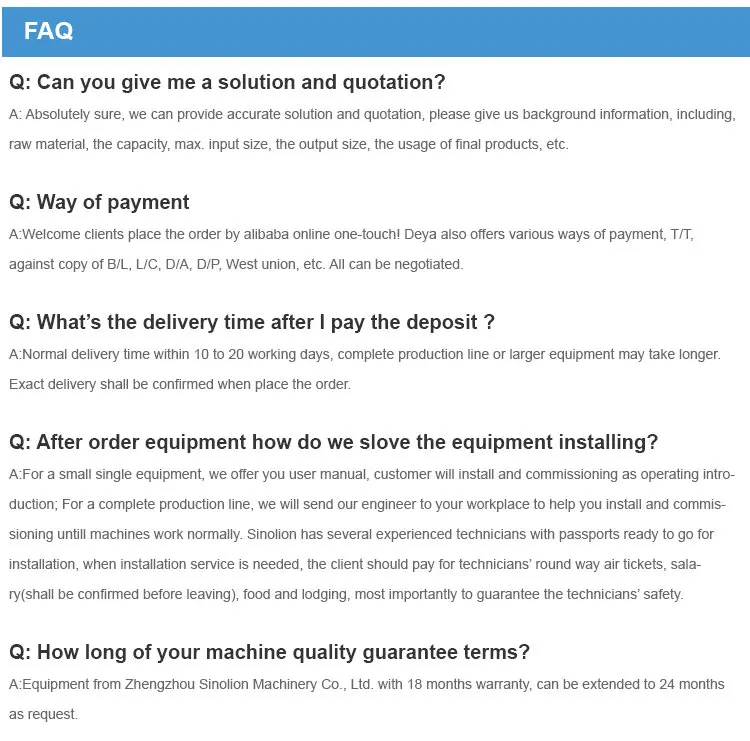 FAQ

Q: Can you give me a solution and quotation?

A: Absolutely sure, we can provide accurate solution and quotation, please give us background information, including, raw material, the capacity, max. input size, the output size, the usage of final products, etc.

Q: Way of payment

A:Welcome clients place the order by alibaba online one-touch! Deya also offers various ways of payment, T/T, against copy of B/L, L/C, D/A, D/P, West union, etc. All can be negotiated.

Q: What's the delivery time after I pay the deposit ?

A:Normal delivery time within 10 to 20 working days, complete production line or larger equipment may take longer. Exact delivery shall be confirmed when place the order.

Q: After order equipment how do we slove the equipment installing?

A:For a small single equipment, we offer you user manual, customer will install and commissioning as operating introduction; For a complete production line, we will send our engineer to your workplace to help you install and commissioning untill machines work normally. Sinolion has several experienced technicians with passports ready to go for installation, when installation service is needed, the client should pay for technicians' round way air tickets, salary(shall be confirmed before leaving), food and lodging, most importantly to guarantee the technicians' safety.

Q: How long of your machine quality guarantee terms?

A:Equipment from Zhengzhou Sinolion Machinery Co., Ltd. with 18 months warranty, can be extended to 24 months as request.